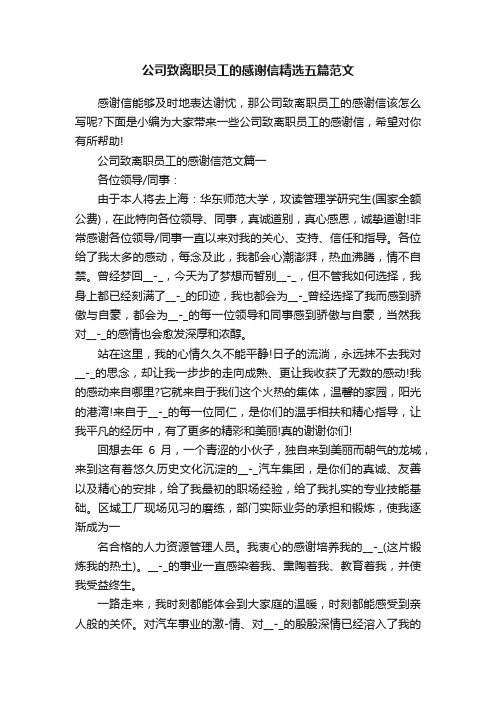 公司致离职员工的感谢信精选五篇范文

感谢信能够及时地表达谢忱，那公司致离职员工的感谢信该怎么写呢?下面是小编为大家带来一些公司致离职员工的感谢信，希望对你有所帮助!

公司致离职员工的感谢信范文篇一

各位领导/同事：

由于本人将去上海：华东师范大学，攻读管理学研究生(国家全额公费)，在此特向各位领导、同事，真诚道别，真心感恩，诚挚道谢!非常感谢各位领导/同事一直以来对我的关心、支持、信任和指导。各位给了我太多的感动，每念及此，我都会心潮澎湃，热血沸腾，情不自禁。曾经梦回__-_，今天为了梦想而暂别__-_，但不管我如何选择，我身上都已经刻满了__-_的印迹，我也都会为__-_曾经选择了我而感到骄傲与自豪，都会为__-_的每一位领导和同事感到骄傲与自豪，当然我对__-_的感情也会愈发深厚和浓醇。

站在这里，我的心情久久不能平静!日子的流淌，永远抹不去我对__-_的思念，却让我一步步的走向成熟、更让我收获了无数的感动!我的感动来自哪里?它就来自于我们这个火热的集体，温馨的家园，阳光的港湾!来自于__-_的每一位同仁，是你们的温手相扶和精心指导，让我平凡的经历中，有了更多的精彩和美丽!真的谢谢你们!

回想去年 6 月，一个青涩的小伙子，独自来到美丽而朝气的龙城，来到这有着悠久历史文化沉淀的__-_汽车集团，是你们的真诚、友善以及精心的安排，给了我最初的职场经验，给了我扎实的专业技能基础。区域工厂现场见习的磨练，部门实际业务的承担和锻炼，使我逐渐成为一

名合格的人力资源管理人员。我衷心的感谢培养我的__-_(这片锻炼我的热土)。__-_的事业一直感染着我、熏陶着我、教育着我，并使我受益终生。

一路走来，我时刻都能体会到大家庭的温暖，时刻都能感受到亲人般的关怀。对汽车事业的激-情、对__-_的殷殷深情已经溶入了我的